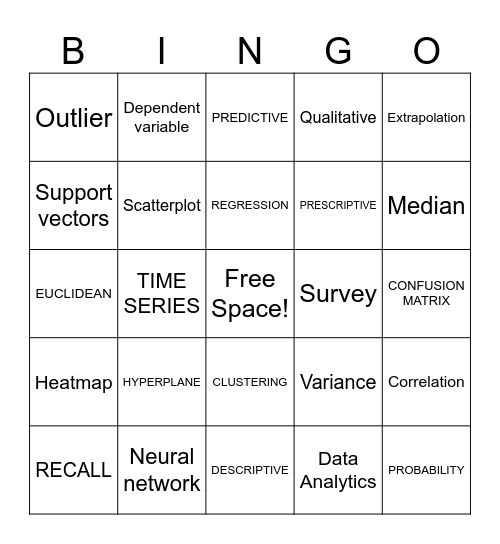 | B | I | N | G | O |
|---|---|---|---|---|
| Outlier | Dependent variable | PREDICTIVE | Qualitative | Extrapolation |
| Support vectors | Scatterplot | REGRESSION | PRESCRIPTIVE | Median |
| EUCLIDEAN | TIME SERIES | Free Space! | Survey | CONFUSION MATRIX |
| Heatmap | HYPERPLANE | CLUSTERING | Variance | Correlation |
| RECALL | Neural network | DESCRIPTIVE | Data Analytics | PROBABILITY |